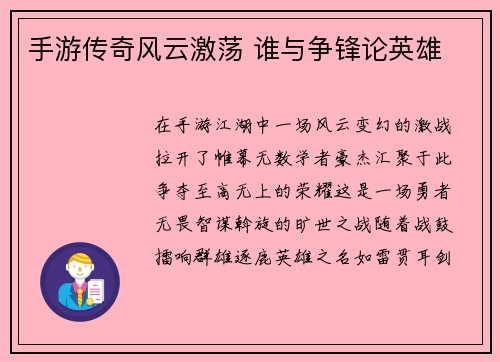 手游传奇风云激荡 谁与争锋论英雄

在手游江湖中一场风云变幻的激战拉开了帷幕无数学者豪杰汇聚于此争夺至高无上的荣耀这是一场勇者无畏智谋斡旋的旷世之战随着战鼓擂响群雄逐鹿英雄之名如雷贯耳剑